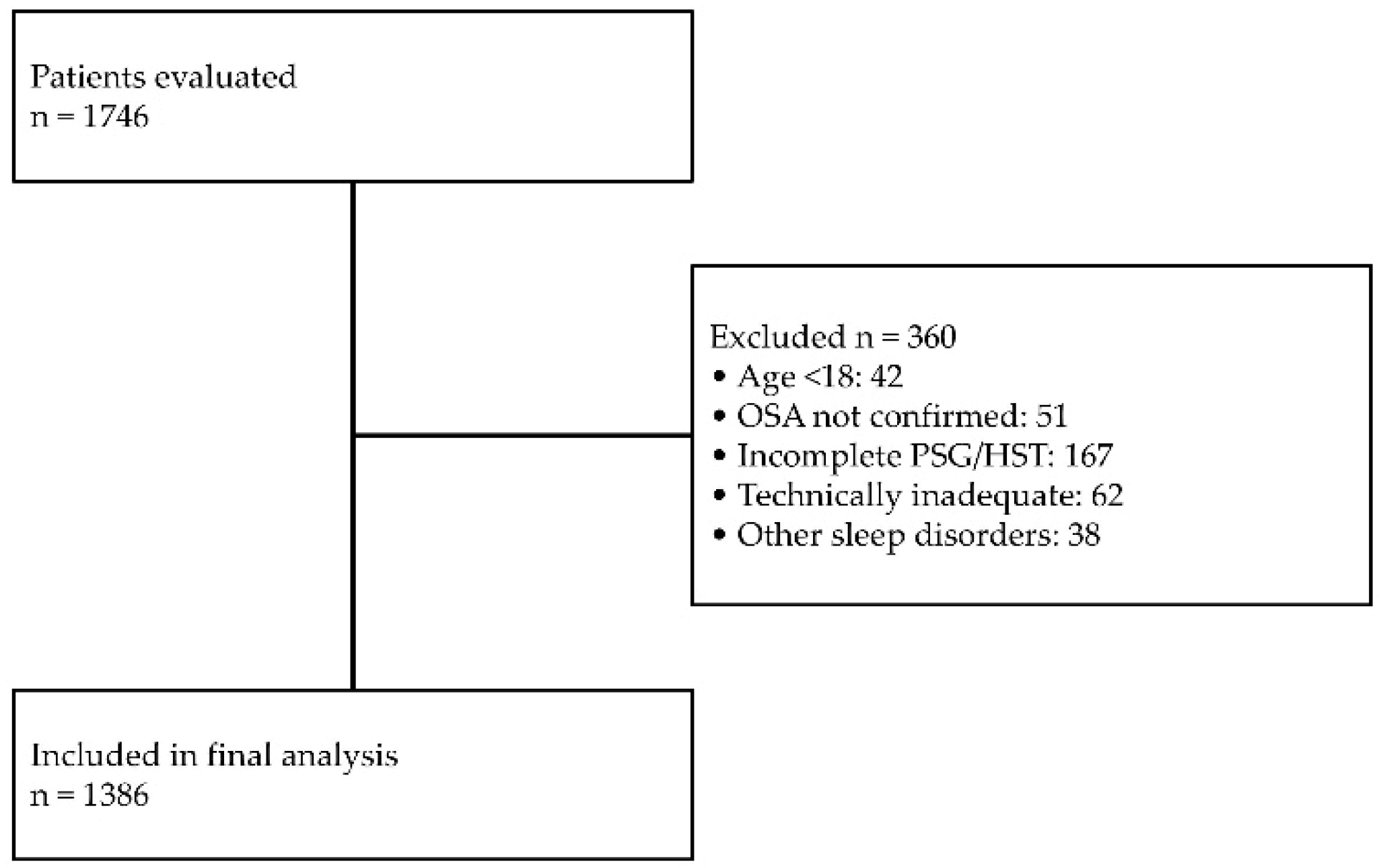 Patients evaluated
n = 1746

Excluded n = 360
• Age <18: 42
• OSA not confirmed: 51
• Incomplete PSG/HST: 167
• Technically inadequate: 62
• Other sleep disorders: 38

Included in final analysis
n = 1386